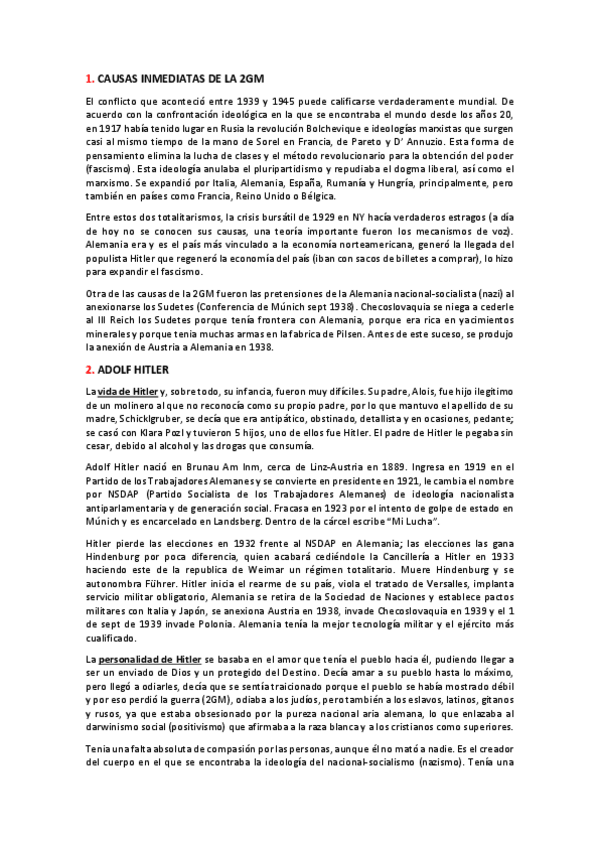 1. CAUSAS INMEDIATAS DE LA 2GM

El conflicto que aconteció entre 1939 y 1945 puede calificarse verdaderamente mundial. De acuerdo con la confrontación ideológica en la que se encontraba el mundo desde los años 20, en 1917 había tenido lugar en Rusia la revolución Bolchevique e ideologías marxistas que surgen casi al mismo tiempo de la mano de Sorel en Francia, de Pareto y D' Annuzio. Esta forma de pensamiento elimina la lucha de clases y el método revolucionario para la obtención del poder (fascismo). Esta ideología anulaba el pluripartidismo y repudiaba el dogma liberal, así como el marxismo. Se expandió por Italia, Alemania, España, Rumanía y Hungría, principalmente, pero también en países como Francia, Reino Unido o Bélgica.

Entre estos dos totalitarismos, la crisis bursátil de 1929 en NY hacía verdaderos estragos (a día de hoy no se conocen sus causas, una teoría importante fueron los mecanismos de voz). Alemania era y es el país más vinculado a la economía norteamericana, generó la llegada del populista Hitler que regeneró la economía del país (iban con sacos de billetes a comprar), lo hizo para expandir el fascismo.

Otra de las causas de la 2GM fueron las pretensiones de la Alemania nacional-socialista (nazi) al anexionarse los Sudetes (Conferencia de Múnich sept 1938). Checoslovaquia se niega a cederle al III Reich los Sudetes porque tenía frontera con Alemania, porque era rica en yacimientos minerales y porque tenia muchas armas en la fabrica de Pilsen. Antes de este suceso, se produjo la anexión de Austria a Alemania en 1938.

2. ADOLF HITLER

La vida de Hitler y, sobre todo, su infancia, fueron muy difíciles. Su padre, Alois, fue hijo ilegítimo de un molinero al que no reconocía como su propio padre, por lo que mantuvo el apellido de su madre, Schicklgruber, se decía que era antipático, obstinado, detallista y en ocasiones, pedante; se casó con Klara Pozl y tuvieron 5 hijos, uno de ellos fue Hitler. El padre de Hitler le pegaba sin cesar, debido al alcohol y las drogas que consumía.

Adolf Hitler nació en Brunau Am Inm, cerca de Linz-Austria en 1889. Ingresa en 1919 en el Partido de los Trabajadores Alemanes y se convierte en presidente en 1921, le cambia el nombre por NSDAP (Partido Socialista de los Trabajadores Alemanes) de ideología nacionalista antiparlamentaria y de generación social. Fracasa en 1923 por el intento de golpe de estado en Múnich y es encarcelado en Landsberg. Dentro de la cárcel escribe "Mi Lucha".

Hitler pierde las elecciones en 1932 frente al NSDAP en Alemania; las elecciones las gana Hindenburg por poca diferencia, quien acabará cediéndole la Cancillería a Hitler en 1933 haciendo este de la republica de Weimar un régimen totalitario. Muere Hindenburg y se autonombra Führer. Hitler inicia el rearme de su país, viola el tratado de Versalles, implanta servicio militar obligatorio, Alemania se retira de la Sociedad de Naciones y establece pactos militares con Italia y Japón, se anexiona Austria en 1938, invade Checoslovaquia en 1939 y el 1 de sept de 1939 invade Polonia. Alemania tenía la mejor tecnología militar y el ejército más cualificado.

La personalidad de Hitler se basaba en el amor que tenía el pueblo hacia él, pudiendo llegar a ser un enviado de Dios y un protegido del Destino. Decía amar a su pueblo hasta lo máximo, pero llegó a odiarles, decía que se sentía traicionado porque el pueblo se había mostrado débil y por eso perdió la guerra (2GM), odiaba a los judíos, pero también a los eslavos, latinos, gitanos y rusos, ya que estaba obsesionado por la pureza nacional aria alemana, lo que enlazaba al darwinismo social (positivismo) que afirmaba a la raza blanca y a los cristianos como superiores.

Tenia una falta absoluta de compasión por las personas, aunque él no mató a nadie. Es el creador del cuerpo en el que se encontraba la ideología del nacional-socialismo (nazismo). Tenía una